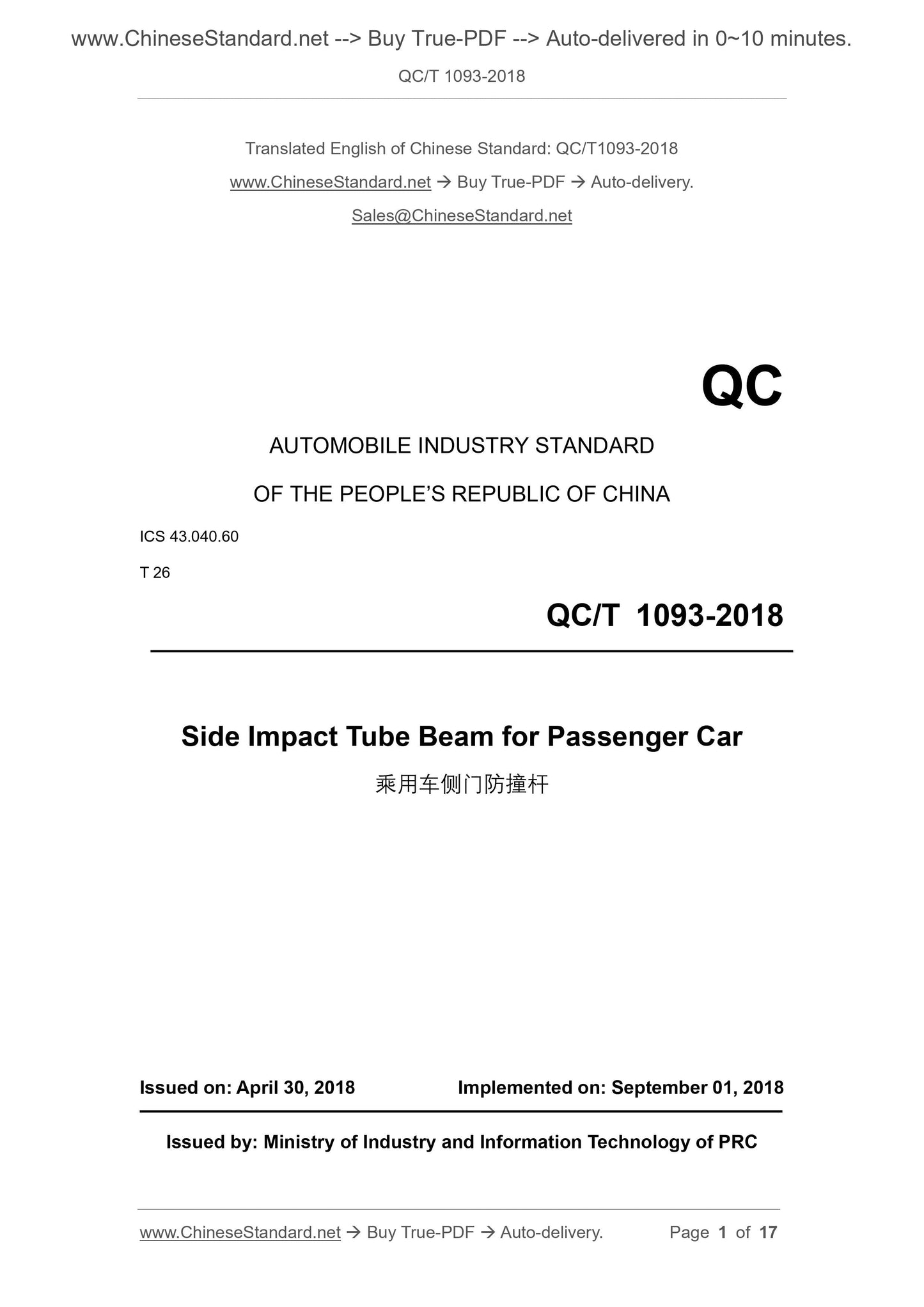 www.ChineseStandard.net --> Buy True-PDF --> Auto-delivered in 0~10 minutes.

QC/T 1093-2018

Translated English of Chinese Standard: QC/T1093-2018

www.ChineseStandard.net → Buy True-PDF → Auto-delivery.

Sales@ChineseStandard.net

QC

AUTOMOBILE INDUSTRY STANDARD

OF THE PEOPLE'S REPUBLIC OF CHINA

ICS 43.040.60

T 26

QC/T 1093-2018

Side Impact Tube Beam for Passenger Car

乘用车侧门防撞杆

Issued on: April 30, 2018 Implemented on: September 01, 2018

Issued by: Ministry of Industry and Information Technology of PRC

www.ChineseStandard.net → Buy True-PDF → Auto-delivery. Page 1 of 17